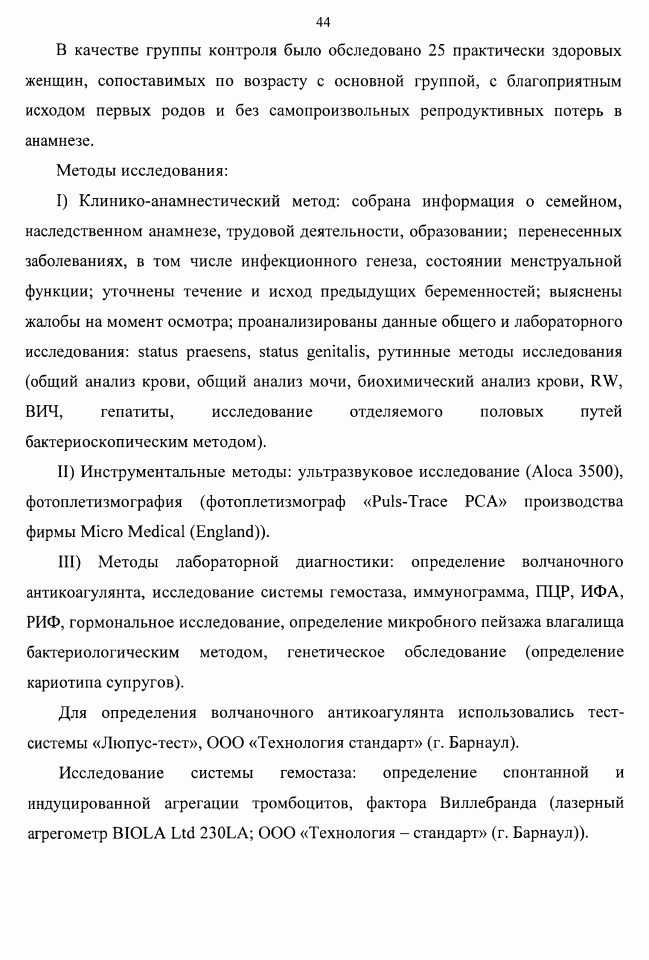 44

В качестве группы контроля было обследовано 25 практически здоровых женщин, сопоставимых по возрасту с основной группой, с благоприятным исходом первых родов и без самопроизвольных репродуктивных потерь в анамнезе.

Методы исследования:

I) Клинико-анамнестический метод: собрана информация о семейном, наследственном анамнезе, трудовой деятельности, образовании; перенесенных заболеваниях, в том числе инфекционного генеза, состоянии менструальной функции; уточнены течение и исход предыдущих беременностей; выяснены жалобы на момент осмотра; проанализированы данные общего и лабораторного исследования: status praesens, status genitalis, рутинные методы исследования (общий анализ крови, общий анализ мочи, биохимический анализ крови, RW, ВИЧ, гепатиты, исследование отделяемого половых путей бактериоскопическим методом).

II) Инструментальные методы: ультразвуковое исследование (Aloca 3500), фотоплетизмография (фотоплетизмограф «Puls-Trace PCA» производства фирмы Micro Medical (England)).

III) Методы лабораторной диагностики: определение волчаночного антикоагулянта, исследование системы гемостаза, иммунограмма, ПЦР, ИФА, РИФ, гормональное исследование, определение микробного пейзажа влагалища бактериологическим методом, генетическое обследование (определение кариотипа супругов).

Для определения волчаночного антикоагулянта использовались тест-системы «Люпус-тест», ООО «Технология стандарт» (г. Барнаул).

Исследование системы гемостаза: определение спонтанной и индуцированной агрегации тромбоцитов, фактора Виллебранда (лазерный агрегометр BIOLA Ltd 230LA; ООО «Технология – стандарт» (г. Барнаул)).